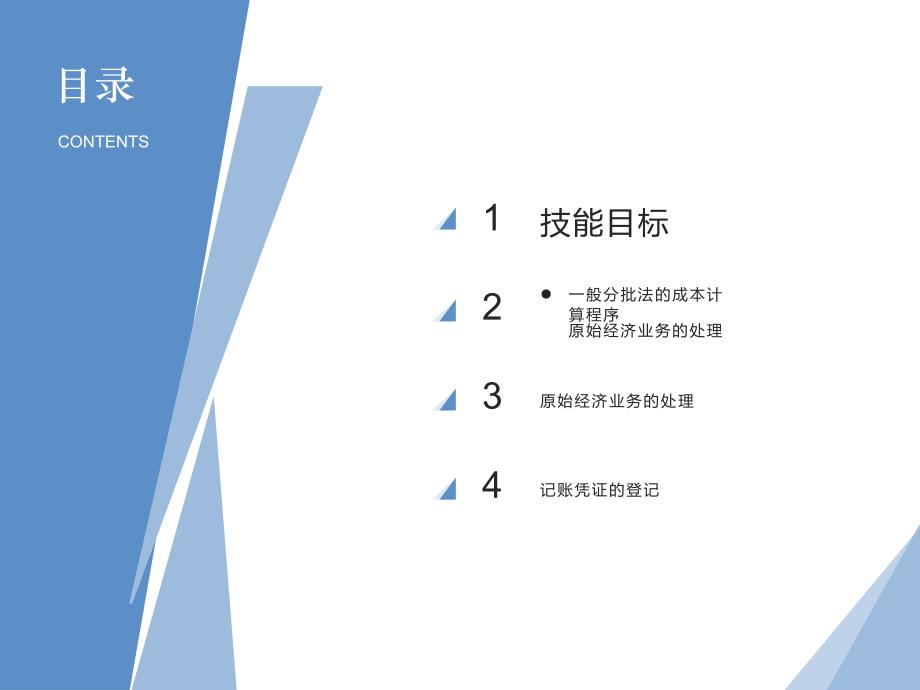 目录

CONTENTS

1 技能目标

2 ● 一般分批法的成本计算程序
原始经济业务的处理

3 原始经济业务的处理

4 记账凭证的登记